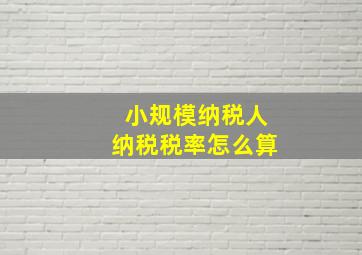 小规模纳税人
纳税税率怎么算